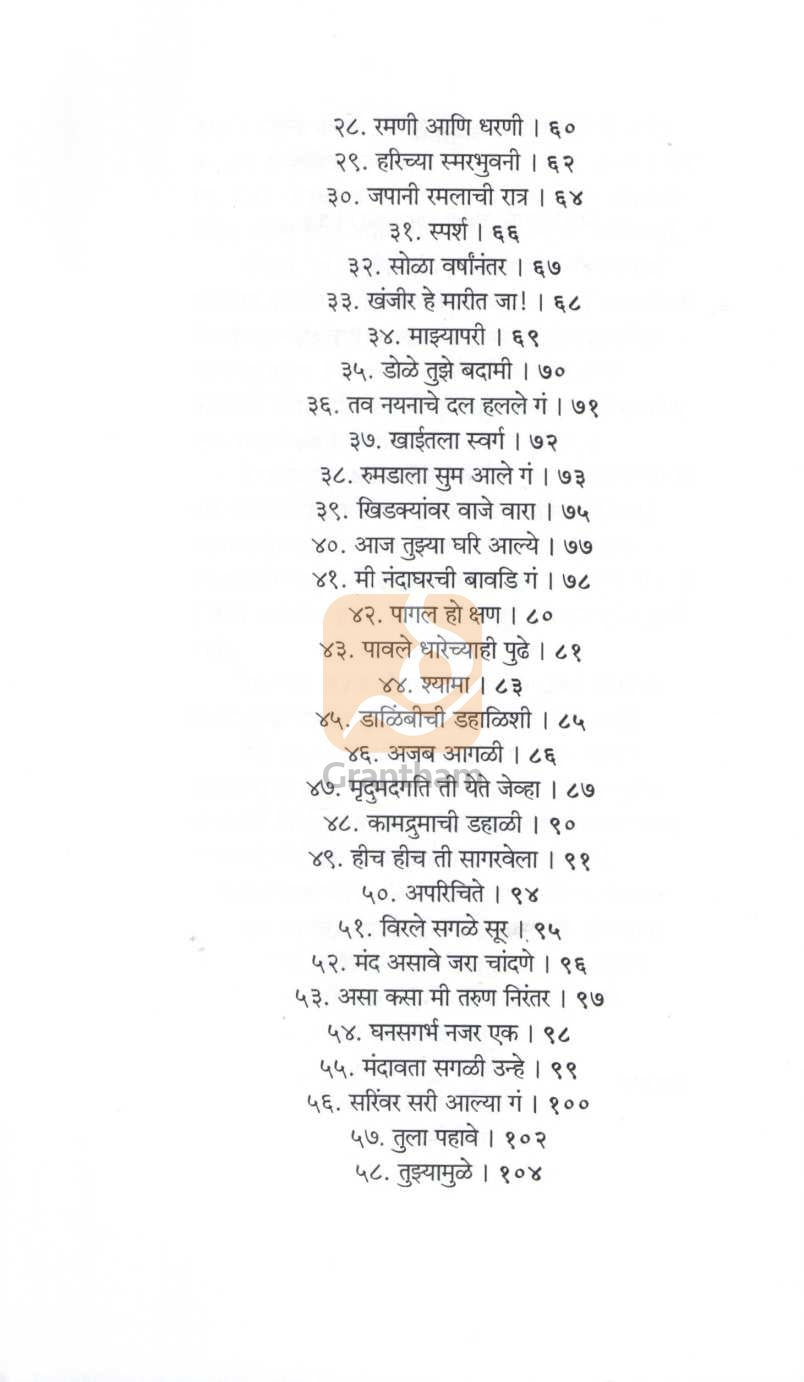 २८. रमणी आणि धरणी । ६०
२९. हरिच्या स्मरभुवनी । ६२
३०. जपानी रमलाची रात्र । ६४
३१. स्पर्श । ६६
३२. सोळा वर्षांनंतर । ६७
३३. खंजीर हे मारीत जा! । ६८
३४. माझ्यापरी । ६९
३५. डोळे तुझे बदामी । ७०
३६. तव नयनाचे दल हलले गं । ७१
३७. खाईतला स्वर्ग । ७२
३८. रुमडाला सुम आले गं । ७३
३९. खिडक्यांवर वाजे वारा । ७५
४०. आज तुझ्या घरि आल्ये । ७७
४१. मी नंदाघरची बावडि गं । ७८
४२. पागल हो क्षण । ८०
४३. पावले धारेच्याही पुढे । ८१
४४. श्यामा । ८३
४५. डाळिंबीची डहाळिशी । ८५
४६. अजब आगळी । ८६
४७. मृदुमदगति ती येते जेव्हा । ८७
४८. कामद्रुमाची डहाळी । ९०
४९. हीच हीच ती सागरवेला । ९१
५०. अपरिचिते । ९४
५१. विरले सगळे सूर । ९५
५२. मंद असावे जरा चांदणे । ९६
५३. असा कसा मी तरुण निरंतर । ९७
५४. घनसगर्भ नजर एक । ९८
५५. मंदावता सगळी उन्हे । ९९
५६. सरिंवर सरी आल्या गं । १००
५७. तुला पहावे । १०२
५८. तुझ्यामुळे । १०४

Grantham